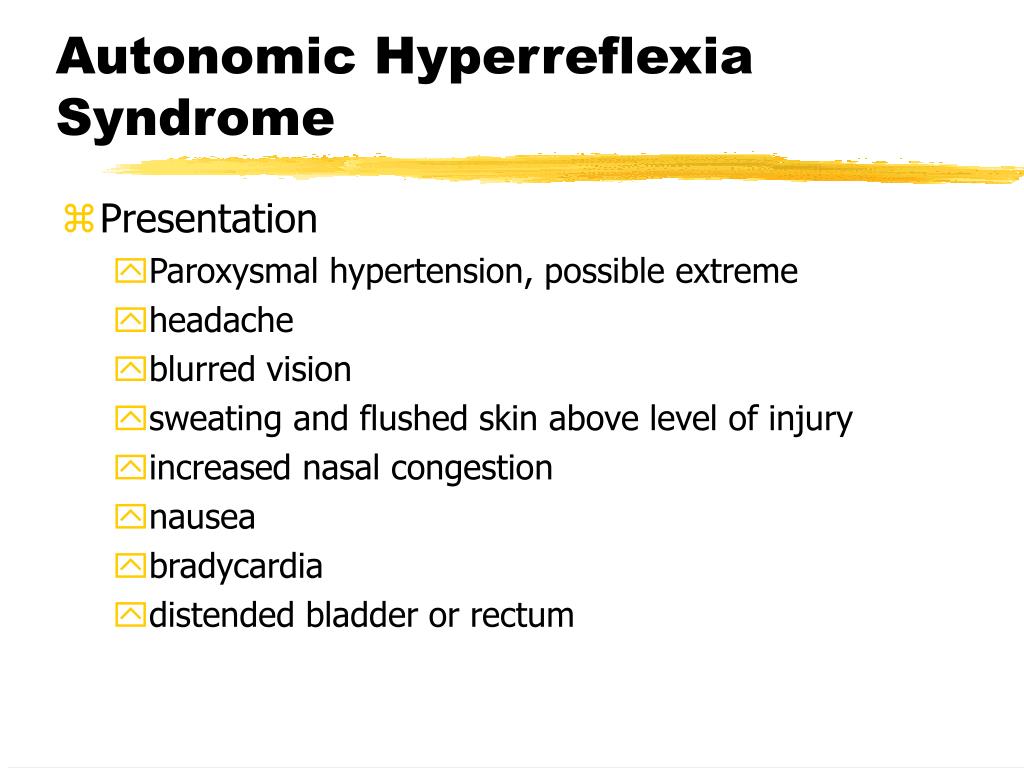 Autonomic Hyperreflexia Syndrome

Presentation

Paroxysmal hypertension, possible extreme

headache

blurred vision

sweating and flushed skin above level of injury

increased nasal congestion

nausea

bradycardia

distended bladder or rectum